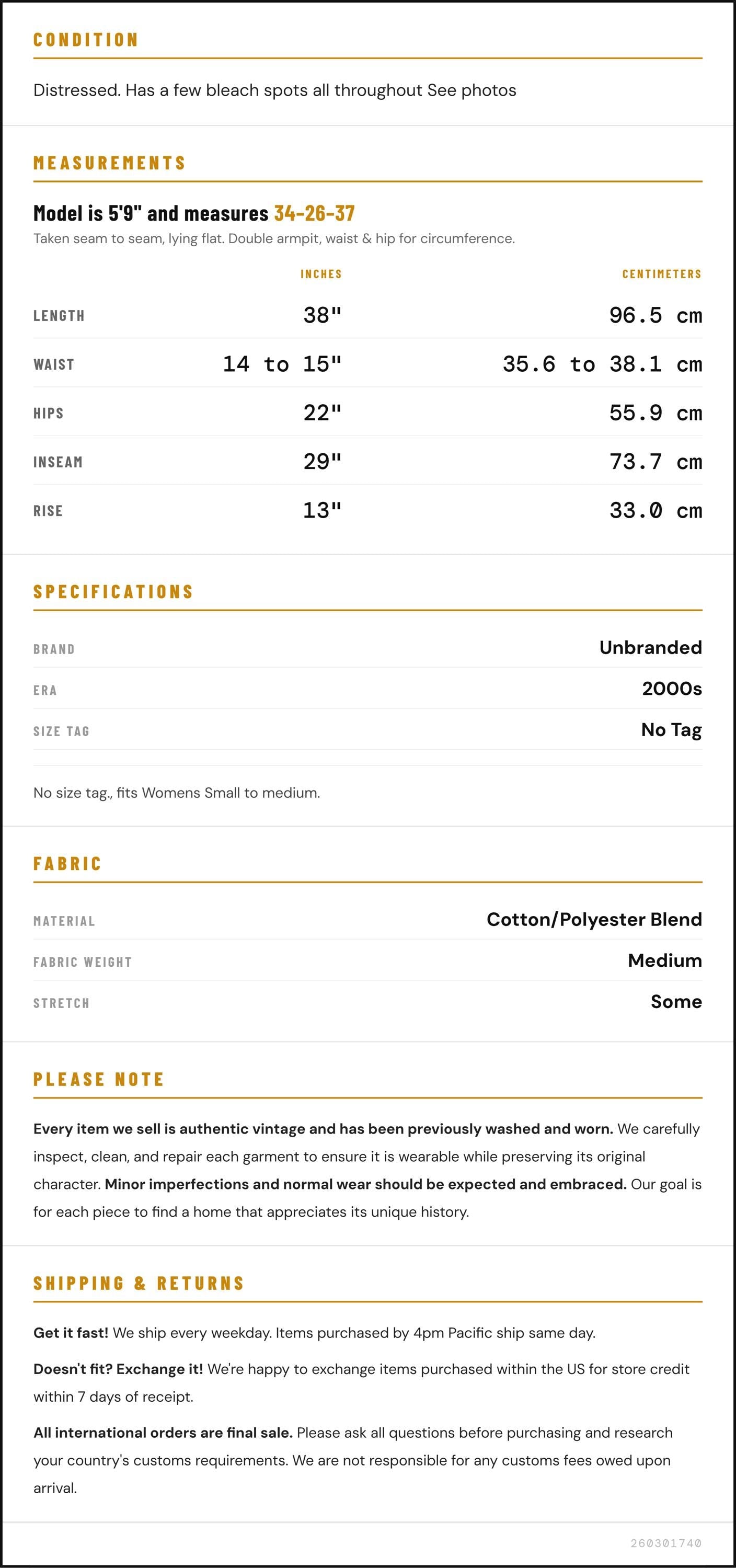 CONDITION

Distressed. Has a few bleach spots all throughout See photos

MEASUREMENTS

Model is 5'9" and measures 34-26-37

Taken seam to seam, lying flat. Double armpit, waist & hip for circumference.

|  | INCHES | CENTIMETERS |
|---|---|---|
| LENGTH | 38" | 96.5 cm |
| WAIST | 14 to 15" | 35.6 to 38.1 cm |
| HIPS | 22" | 55.9 cm |
| INSEAM | 29" | 73.7 cm |
| RISE | 13" | 33.0 cm |

SPECIFICATIONS

BRAND
Unbranded

ERA
2000s

SIZE TAG
No Tag

No size tag., fits Womens Small to medium.

FABRIC

MATERIAL
Cotton/Polyester Blend

FABRIC WEIGHT
Medium

STRETCH
Some

PLEASE NOTE

Every item we sell is authentic vintage and has been previously washed and worn. We carefully inspect, clean, and repair each garment to ensure it is wearable while preserving its original character. Minor imperfections and normal wear should be expected and embraced. Our goal is for each piece to find a home that appreciates its unique history.

SHIPPING & RETURNS

Get it fast! We ship every weekday. Items purchased by 4pm Pacific ship same day.

Doesn't fit? Exchange it! We're happy to exchange items purchased within the US for store credit within 7 days of receipt.

All international orders are final sale. Please ask all questions before purchasing and research your country's customs requirements. We are not responsible for any customs fees owed upon arrival.

260301740